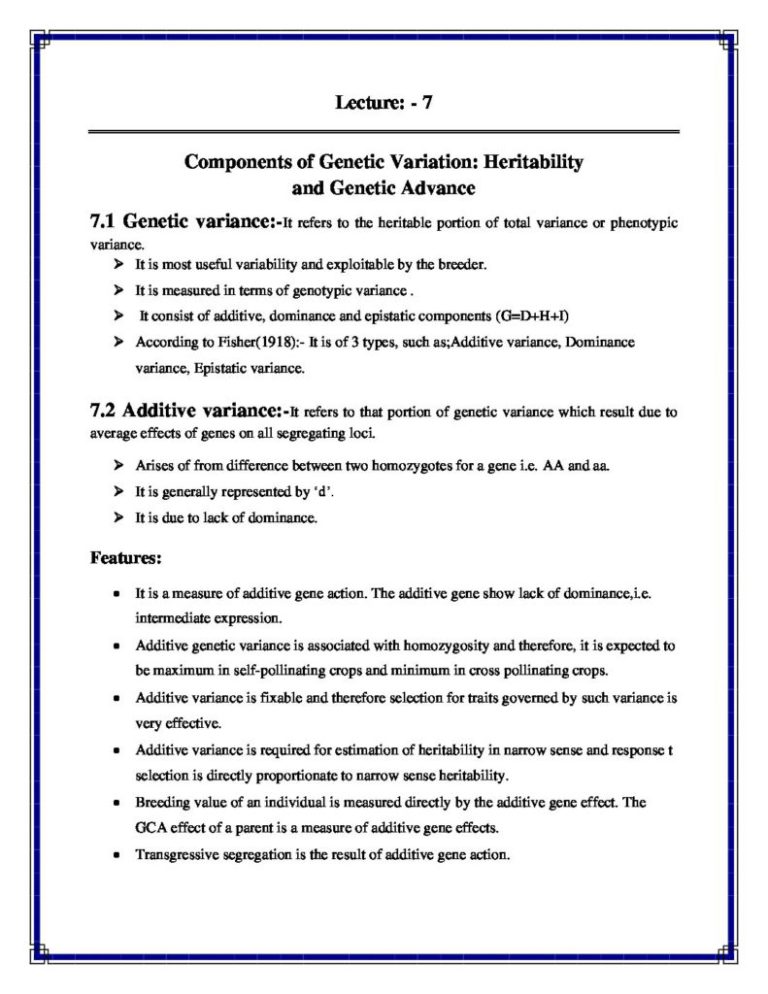 Lecture: - 7

Components of Genetic Variation: Heritability and Genetic Advance

7.1 Genetic variance:-It refers to the heritable portion of total variance or phenotypic variance.

➤ It is most useful variability and exploitable by the breeder.
➤ It is measured in terms of genotypic variance .
➤ It consist of additive, dominance and epistatic components (G=D+H+I)
➤ According to Fisher(1918):- It is of 3 types, such as;Additive variance, Dominance variance, Epistatic variance.

7.2 Additive variance:-It refers to that portion of genetic variance which result due to average effects of genes on all segregating loci.

➤ Arises of from difference between two homozygotes for a gene i.e. AA and aa.
➤ It is generally represented by 'd'.
➤ It is due to lack of dominance.

Features:

• It is a measure of additive gene action. The additive gene show lack of dominance,i.e. intermediate expression.
• Additive genetic variance is associated with homozygosity and therefore, it is expected to be maximum in self-pollinating crops and minimum in cross pollinating crops.
• Additive variance is fixable and therefore selection for traits governed by such variance is very effective.
• Additive variance is required for estimation of heritability in narrow sense and response t selection is directly proportionate to narrow sense heritability.
• Breeding value of an individual is measured directly by the additive gene effect. The GCA effect of a parent is a measure of additive gene effects.
• Transgressive segregation is the result of additive gene action.